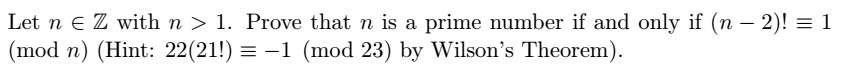 Let $n \in \mathbb{Z}$ with $n > 1$. Prove that $n$ is a prime number if and only if $(n-2)! \equiv 1 \pmod{n}$ (Hint: $22(21!) \equiv -1 \pmod{23}$ by Wilson's Theorem).